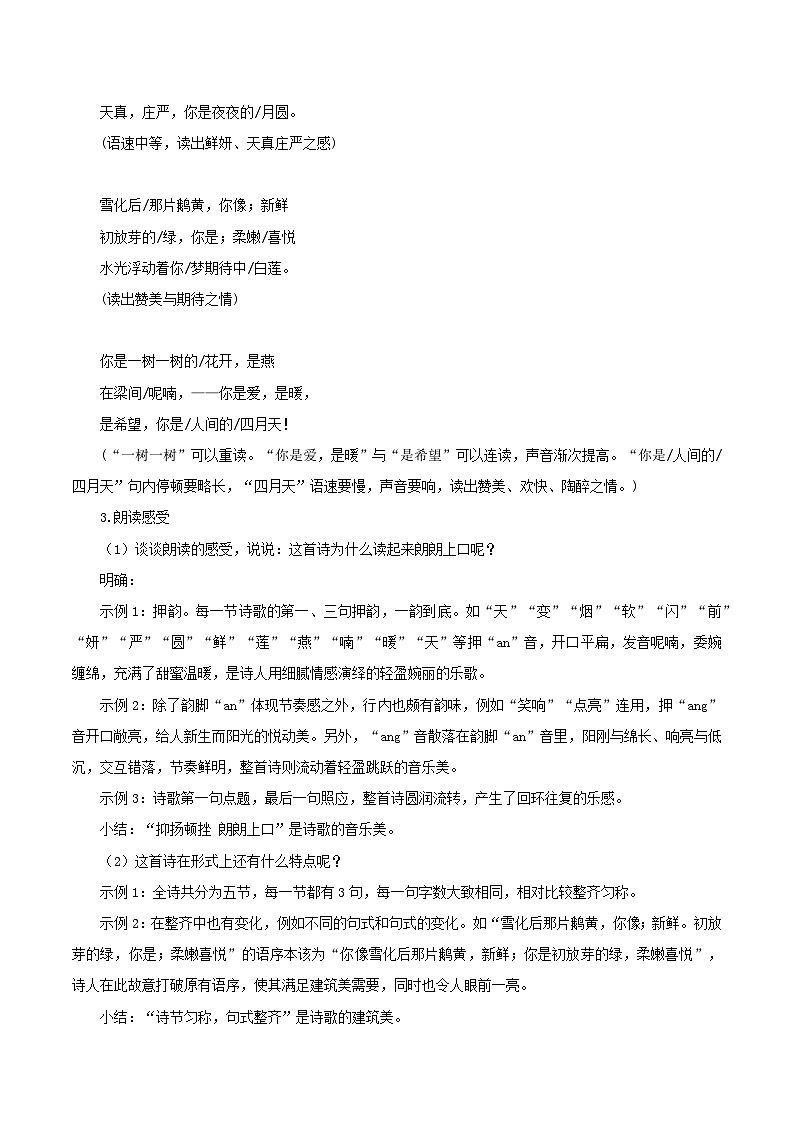 天真，庄严，你是夜夜的/月圆。
（语速中等，读出鲜妍、天真庄严之感）

雪化后/那片鹅黄，你像；新鲜
初放芽的/绿，你是；柔嫩/喜悦
水光浮动着你/梦期待中/白莲。
（读出赞美与期待之情）

你是一树一树的/花开，是燕
在梁间/呢喃，——你是爱，是暖，
是希望，你是/人间的/四月天！
（“一树一树”可以重读。“你是爱，是暖”与“是希望”可以连读，声音渐次提高。“你是/人间的/四月天”句内停顿要略长，“四月天”语速要慢，声音要响，读出赞美、欢快、陶醉之情。）

3.朗读感受

（1）谈谈朗读的感受，说说：这首诗为什么读起来朗朗上口呢？

明确：

示例1：押韵。每一节诗歌的第一、三句押韵，一韵到底。如“天”“变”“烟”“软”“闪”“前”“妍”“严”“圆”“鲜”“莲”“燕”“喃”“暖”“天”等押“an”音，开口平扁，发音呢喃，委婉缠绵，充满了甜蜜温暖，是诗人用细腻情感演绎的轻盈婉丽的乐歌。

示例2：除了韵脚“an”体现节奏感之外，行内也颇有韵味，例如“笑响”“点亮”连用，押“ang”音开口敞亮，给人新生而阳光的悦动美。另外，“ang”音散落在韵脚“an”音里，阳刚与绵长、响亮与低沉，交互错落，节奏鲜明，整首诗则流动着轻盈跳跃的音乐美。

示例3：诗歌第一句点题，最后一句照应，整首诗圆润流转，产生了回环往复的乐感。

小结：“抑扬顿挫 朗朗上口”是诗歌的音乐美。

（2）这首诗在形式上还有什么特点呢？

示例1：全诗共分为五节，每一节都有3句，每一句字数大致相同，相对比较整齐匀称。

示例2：在整齐中也有变化，例如不同的句式和句式的变化。如“雪化后那片鹅黄，你像；新鲜。初放芽的绿，你是；柔嫩喜悦”的语序本该为“你像雪化后那片鹅黄，新鲜；你是初放芽的绿，柔嫩喜悦”，诗人在此故意打破原有语序，使其满足建筑美需要，同时也令人眼前一亮。

小结：“诗节匀称，句式整齐”是诗歌的建筑美。